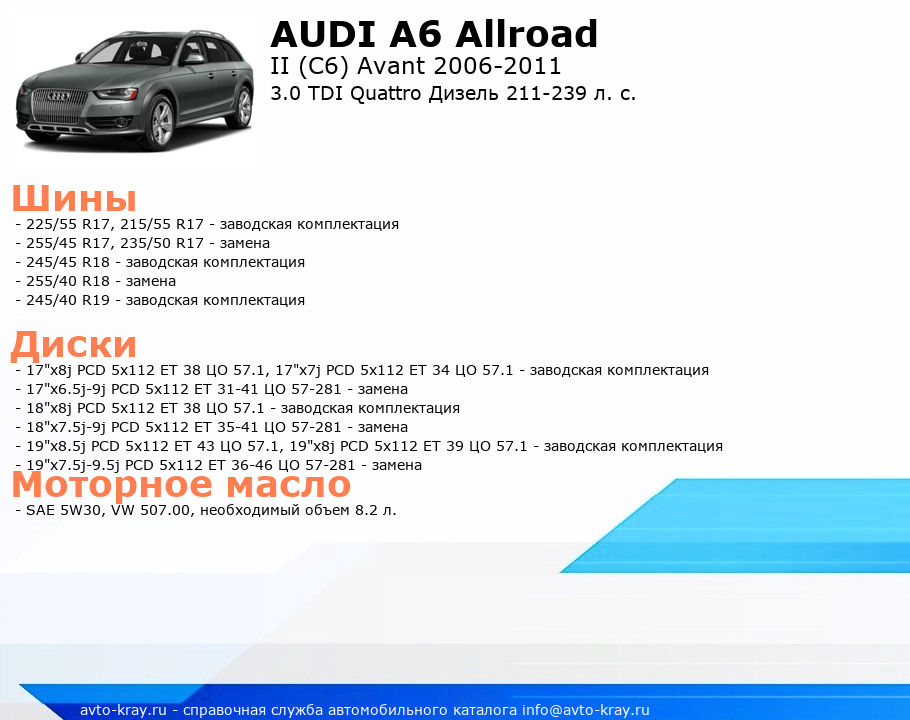 AUDI A6 Allroad
II (C6) Avant 2006-2011
3.0 TDI Quattro Дизель 211-239 л. с.

Шины
- 225/55 R17, 215/55 R17 - заводская комплектация
- 255/45 R17, 235/50 R17 - замена
- 245/45 R18 - заводская комплектация
- 255/40 R18 - замена
- 245/40 R19 - заводская комплектация

Диски
- 17"x8j PCD 5x112 ET 38 ЦО 57.1, 17"x7j PCD 5x112 ET 34 ЦО 57.1 - заводская комплектация
- 17"x6.5j-9j PCD 5x112 ET 31-41 ЦО 57-281 - замена
- 18"x8j PCD 5x112 ET 38 ЦО 57.1 - заводская комплектация
- 18"x7.5j-9j PCD 5x112 ET 35-41 ЦО 57-281 - замена
- 19"x8.5j PCD 5x112 ET 43 ЦО 57.1, 19"x8j PCD 5x112 ET 39 ЦО 57.1 - заводская комплектация
- 19"x7.5j-9.5j PCD 5x112 ET 36-46 ЦО 57-281 - замена

Моторное масло
- SAE 5W30, VW 507.00, необходимый объем 8.2 л.

avto-kray.ru - справочная служба автомобильного каталога info@avto-kray.ru